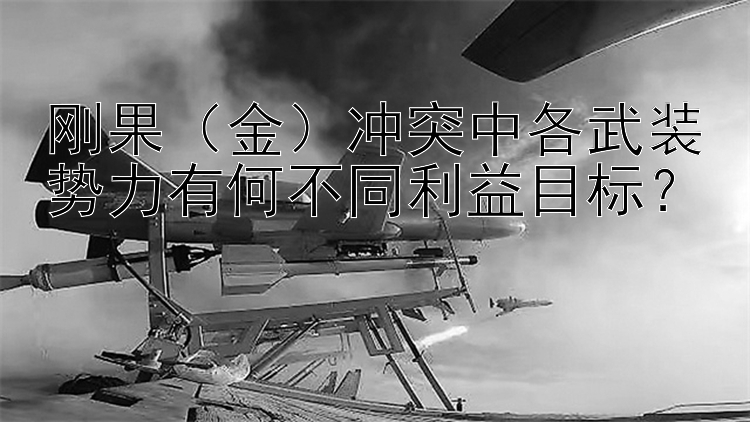 刚果（金）冲突中各武装势力有何不同利益目标？